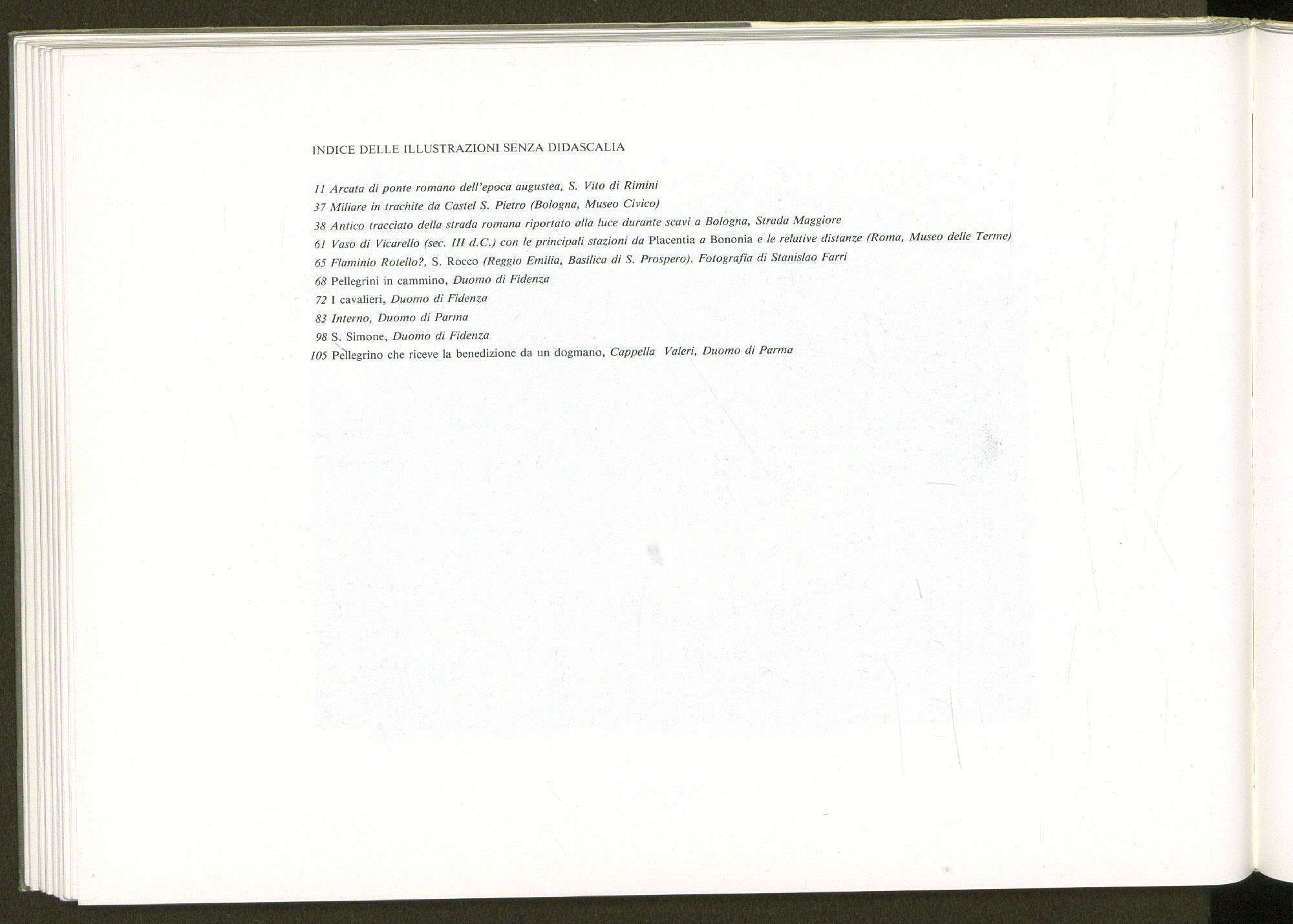 INDICE DELLE ILLUSTRAZIONI SENZA DIDASCALIA

11 Arcata di ponte romano dell'epoca augustea, S. Vito di Rimini
37 Miliare in trachite da Castel S. Pietro (Bologna, Museo Civico)
38 Antico tracciato della strada romana riportato alla luce durante scavi a Bologna, Strada Maggiore
61 Vaso di Vicarello (sec. III d.C.) con le principali stazioni da Placentia a Bononia e le relative distanze (Roma, Museo delle Terme)
65 Flaminio Rotello?, S. Rocco (Reggio Emilia, Basilica di S. Prospero). Fotografia di Stanislao Farri
68 Pellegrini in cammino, Duomo di Fidenza
72 I cavalieri, Duomo di Fidenza
83 Interno, Duomo di Parma
98 S. Simone, Duomo di Fidenza
105 Pellegrino che riceve la benedizione da un dogmano, Cappella Valeri, Duomo di Parma